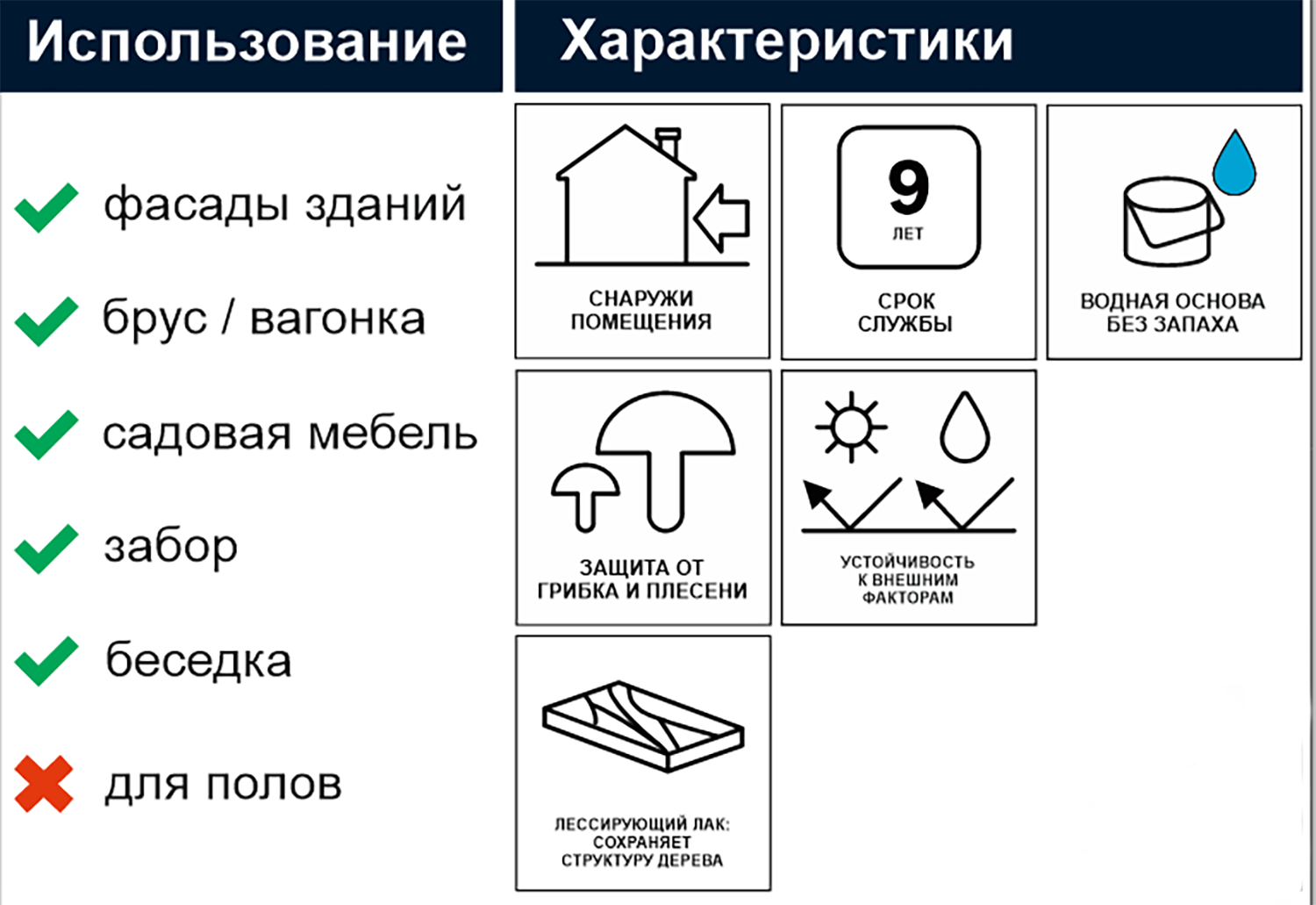 Использование

фасады зданий

брус / вагонка

садовая мебель

забор

беседка

для полов

Характеристики

СНАРУЖИ ПОМЕЩЕНИЯ

9
ЛЕТ

СРОК СЛУЖБЫ

ВОДНАЯ ОСНОВА БЕЗ ЗАПАХА

ЗАЩИТА ОТ ГРИБКА И ПЛЕСЕНИ

УСТОЙЧИВОСТЬ К ВНЕШНИМ ФАКТОРАМ

ЛЕССИРУЮЩИЙ ЛАК: СОХРАНЯЕТ СТРУКТУРУ ДЕРЕВА